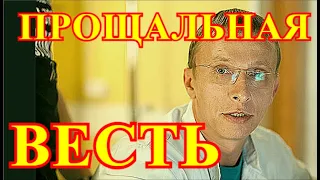 ПРОЩАЛЬНАЯ
ВЕСТЬ